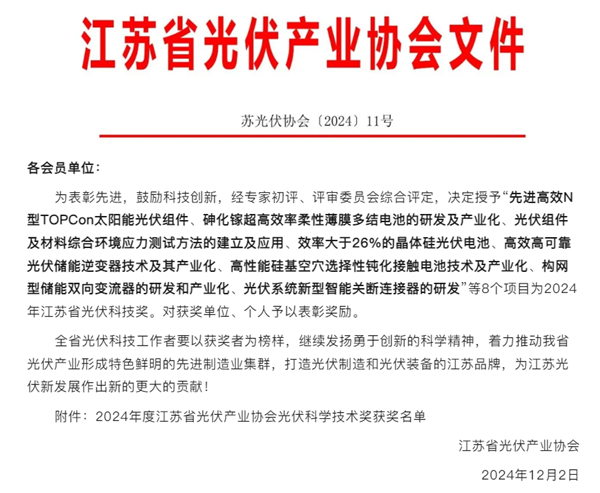 江苏省光伏产业协会文件

苏光伏协会〔2024〕11号

各会员单位：

为表彰先进，鼓励科技创新，经专家初评、评审委员会综合评定，决定授予“先进高效N型TOPCon太阳能光伏组件、砷化镓超高效率柔性薄膜多结电池的研发及产业化、光伏组件及材料综合环境应力测试方法的建立及应用、效率大于26%的晶体硅光伏电池、高效高可靠光伏储能逆变器技术及其产业化、高性能硅基空穴选择性钝化接触电池技术及产业化、构网型储能双向变流器的研发和产业化、光伏系统新型智能关断连接器的研发”等8个项目为2024年江苏省光伏科技奖。对获奖单位、个人予以表彰奖励。

全省光伏科技工作者要以获奖者为榜样，继续发扬勇于创新的科学精神，着力推动我省光伏产业形成特色鲜明的先进制造业集群，打造光伏制造和光伏装备的江苏品牌，为江苏光伏新发展作出新的更大的贡献！

附件：2024年度江苏省光伏产业协会光伏科学技术奖获奖名单

江苏省光伏产业协会

2024年12月2日